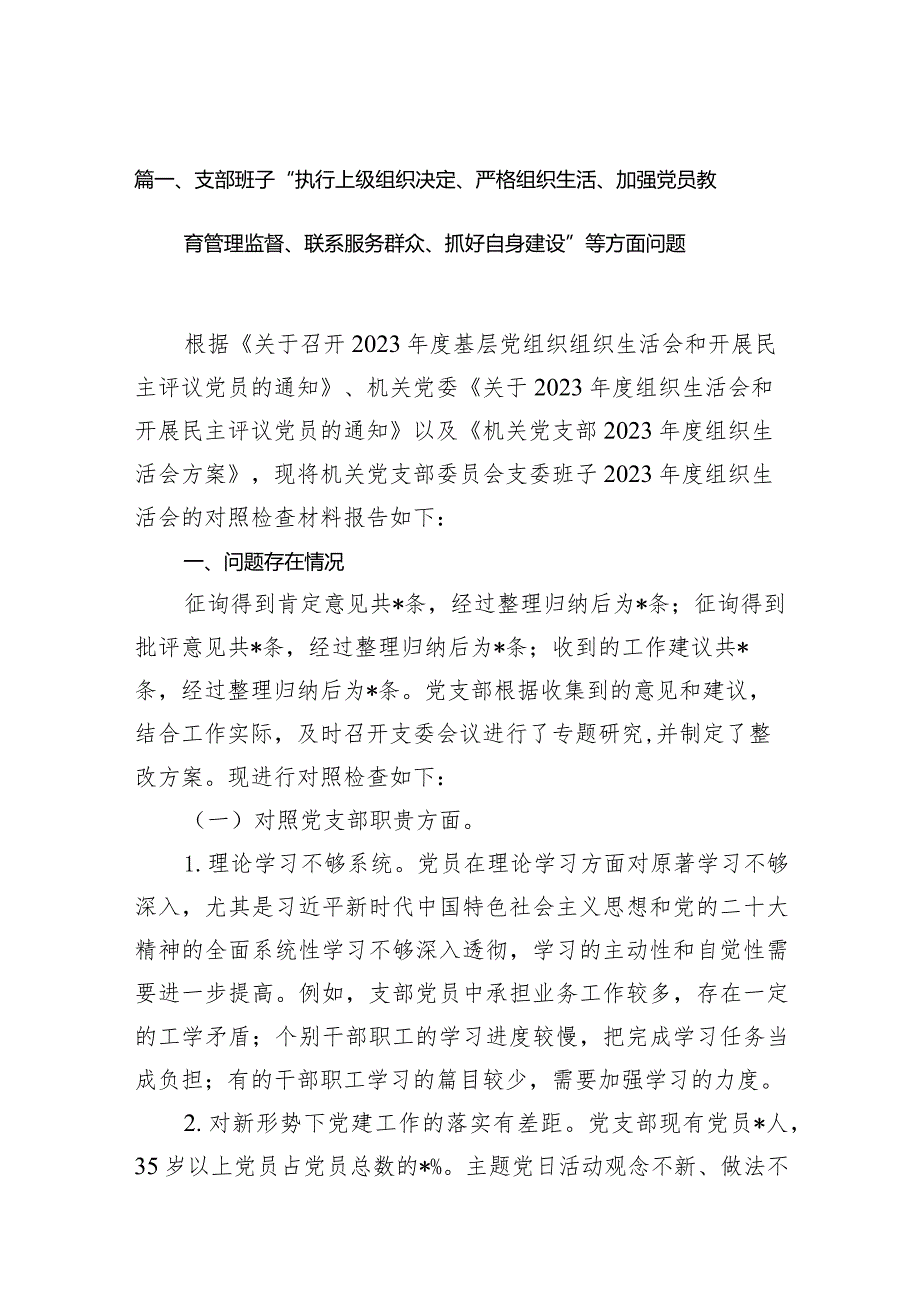 篇一、支部班子“执行上级组织决定、严格组织生活、加强党员教育管理监督、联系服务群众、抓好自身建设”等方面问题

根据《关于召开2023年度基层党组织组织生活会和开展民主评议党员的通知》、机关党委《关于2023年度组织生活会和开展民主评议党员的通知》以及《机关党支部2023年度组织生活会方案》，现将机关党支部委员会支委班子2023年度组织生活会的对照检查材料报告如下：

一、问题存在情况

征询得到肯定意见共*条，经过整理归纳后为*条；征询得到批评意见共*条，经过整理归纳后为*条；收到的工作建议共*条，经过整理归纳后为*条。党支部根据收集到的意见和建议，结合工作实际，及时召开支委会议进行了专题研究,并制定了整改方案。现进行对照检查如下：

（一）对照党支部职责方面。

1.理论学习不够系统。党员在理论学习方面对原著学习不够深入，尤其是习近平新时代中国特色社会主义思想和党的二十大精神的全面系统性学习不够深入透彻，学习的主动性和自觉性需要进一步提高。例如，支部党员中承担业务工作较多，存在一定的工学矛盾；个别干部职工的学习进度较慢，把完成学习任务当成负担；有的干部职工学习的篇目较少，需要加强学习的力度。

2.对新形势下党建工作的落实有差距。党支部现有党员*人，35岁以上党员占党员总数的*%。主题党日活动观念不新、做法不